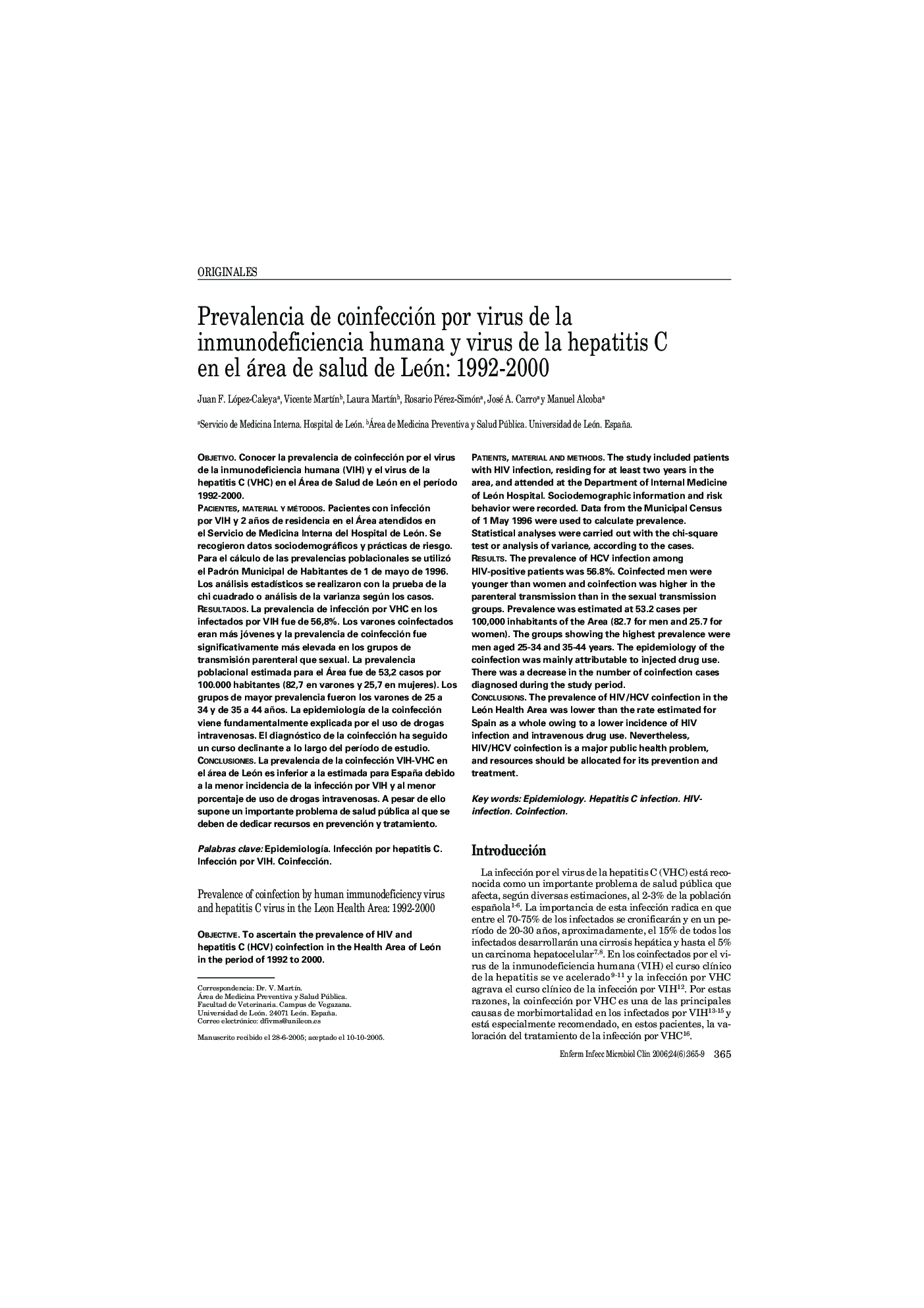 ORIGINALES

Prevalencia de coinfección por virus de la inmunodeficiencia humana y virus de la hepatitis C en el área de salud de León: 1992-2000

Juan F. López-Caleya$^a$, Vicente Martín$^b$, Laura Martín$^b$, Rosario Pérez-Simón$^a$, José A. Carro$^a$ y Manuel Alcoba$^a$

$^a$Servicio de Medicina Interna. Hospital de León. $^b$Área de Medicina Preventiva y Salud Pública. Universidad de León. España.

OBJETIVO. Conocer la prevalencia de coinfección por el virus de la inmunodeficiencia humana (VIH) y el virus de la hepatitis C (VHC) en el Área de Salud de León en el período 1992-2000.
PACIENTES, MATERIAL Y MÉTODOS. Pacientes con infección por VIH y 2 años de residencia en el Área atendidos en el Servicio de Medicina Interna del Hospital de León. Se recogieron datos sociodemográficos y prácticas de riesgo. Para el cálculo de las prevalencias poblacionales se utilizó el Padrón Municipal de Habitantes de 1 de mayo de 1996. Los análisis estadísticos se realizaron con la prueba de la chi cuadrado o análisis de la varianza según los casos.
RESULTADOS. La prevalencia de infección por VHC en los infectados por VIH fue de 56,8%. Los varones coinfectados eran más jóvenes y la prevalencia de coinfección fue significativamente más elevada en los grupos de transmisión parenteral que sexual. La prevalencia poblacional estimada para el Área fue de 53,2 casos por 100.000 habitantes (82,7 en varones y 25,7 en mujeres). Los grupos de mayor prevalencia fueron los varones de 25 a 34 y de 35 a 44 años. La epidemiología de la coinfección viene fundamentalmente explicada por el uso de drogas intravenosas. El diagnóstico de la coinfección ha seguido un curso declinante a lo largo del período de estudio.
CONCLUSIONES. La prevalencia de la coinfección VIH-VHC en el área de León es inferior a la estimada para España debido a la menor incidencia de la infección por VIH y al menor porcentaje de uso de drogas intravenosas. A pesar de ello supone un importante problema de salud pública al que se deben de dedicar recursos en prevención y tratamiento.

Palabras clave: Epidemiología. Infección por hepatitis C. Infección por VIH. Coinfección.

Prevalence of coinfection by human immunodeficiency virus and hepatitis C virus in the Leon Health Area: 1992-2000

OBJECTIVE. To ascertain the prevalence of HIV and hepatitis C (HCV) coinfection in the Health Area of León in the period of 1992 to 2000.

Correspondencia: Dr. V. Martín.
Área de Medicina Preventiva y Salud Pública.
Facultad de Veterinaria. Campus de Vegazana.
Universidad de León. 24071 León. España.
Correo electrónico: dfivms@unileon.es

Manuscrito recibido el 28-6-2005; aceptado el 10-10-2005.

PATIENTS, MATERIAL AND METHODS. The study included patients with HIV infection, residing for at least two years in the area, and attended at the Department of Internal Medicine of León Hospital. Sociodemographic information and risk behavior were recorded. Data from the Municipal Census of 1 May 1996 were used to calculate prevalence. Statistical analyses were carried out with the chi-square test or analysis of variance, according to the cases.
RESULTS. The prevalence of HCV infection among HIV-positive patients was 56.8%. Coinfected men were younger than women and coinfection was higher in the parenteral transmission than in the sexual transmission groups. Prevalence was estimated at 53.2 cases per 100,000 inhabitants of the Area (82.7 for men and 25.7 for women). The groups showing the highest prevalence were men aged 25-34 and 35-44 years. The epidemiology of the coinfection was mainly attributable to injected drug use. There was a decrease in the number of coinfection cases diagnosed during the study period.
CONCLUSIONS. The prevalence of HIV/HCV coinfection in the León Health Area was lower than the rate estimated for Spain as a whole owing to a lower incidence of HIV infection and intravenous drug use. Nevertheless, HIV/HCV coinfection is a major public health problem, and resources should be allocated for its prevention and treatment.

Key words: Epidemiology. Hepatitis C infection. HIV-infection. Coinfection.

Introducción

La infección por el virus de la hepatitis C (VHC) está reconocida como un importante problema de salud pública que afecta, según diversas estimaciones, al 2-3% de la población española$^{1-6}$. La importancia de esta infección radica en que entre el 70-75% de los infectados se cronificarán y en un período de 20-30 años, aproximadamente, el 15% de todos los infectados desarrollarán una cirrosis hepática y hasta el 5% un carcinoma hepatocelular$^{7,8}$. En los coinfectados por el virus de la inmunodeficiencia humana (VIH) el curso clínico de la hepatitis se ve acelerado$^{9-11}$ y la infección por VHC agrava el curso clínico de la infección por VIH$^{12}$. Por estas razones, la coinfección por VHC es una de las principales causas de morbimortalidad en los infectados por VIH$^{13-15}$ y está especialmente recomendado, en estos pacientes, la valoración del tratamiento de la infección por VHC$^{16}$.

Enferm Infecc Microbiol Clin 2006;24(6):365-9 365